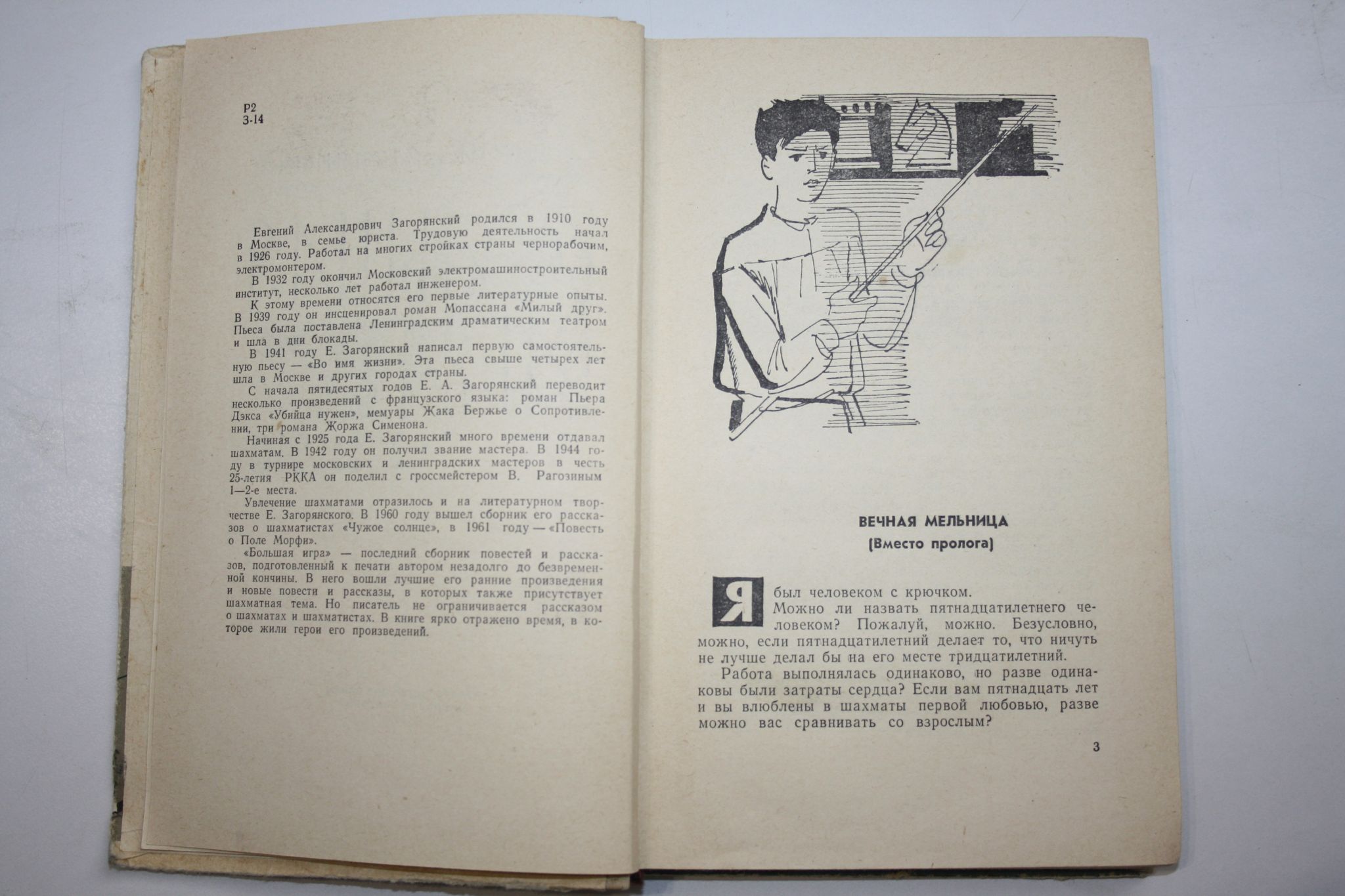 Р2
З-14

Евгений Александрович Загорянский родился в 1910 году в Москве, в семье юриста. Трудовую деятельность начал в 1926 году. Работал на многих стройках страны чернорабочим, электромонтером.

В 1932 году окончил Московский электромашиностроительный институт, несколько лет работал инженером.

К этому времени относятся его первые литературные опыты. В 1939 году он инсценировал роман Мопассана «Милый друг». Пьеса была поставлена Ленинградским драматическим театром и шла в дни блокады.

В 1941 году Е. Загорянский написал первую самостоятельную пьесу — «Во имя жизни». Эта пьеса свыше четырех лет шла в Москве и других городах страны.

С начала пятидесятых годов Е. А. Загорянский переводит несколько произведений с французского языка: роман Пьера Дэкса «Убийца нужен», мемуары Жака Бержье о Сопротивлении, три романа Жоржа Сименона.

Начиная с 1925 года Е. Загорянский много времени отдавал шахматам. В 1942 году он получил звание мастера. В 1944 году в турнире московских и ленинградских мастеров в честь 25-летия РККА он поделил с гроссмейстером В. Рагозиным 1—2-е места.

Увлечение шахматами отразилось и на литературном творчестве Е. Загорянского. В 1960 году вышел сборник его рассказов о шахматистах «Чужое солнце», в 1961 году — «Повесть о Поле Морфи».

«Большая игра» — последний сборник повестей и рассказов, подготовленный к печати автором незадолго до безвременной кончины. В него вошли лучшие его ранние произведения и новые повести и рассказы, в которых также присутствует шахматная тема. Но писатель не ограничивается рассказом о шахматах и шахматистах. В книге ярко отражено время, в которое жили герои его произведений.

ВЕЧНАЯ МЕЛЬНИЦА
(Вместо пролога)

Я был человеком с крючком.

Можно ли назвать пятнадцатилетнего человеком? Пожалуй, можно. Безусловно, можно, если пятнадцатилетний делает то, что ничуть не лучше делал бы на его месте тридцатилетний.

Работа выполнялась одинаково, но разве одинаковы были затраты сердца? Если вам пятнадцать лет и вы влюблены в шахматы первой любовью, разве можно вас сравнивать со взрослым?

3